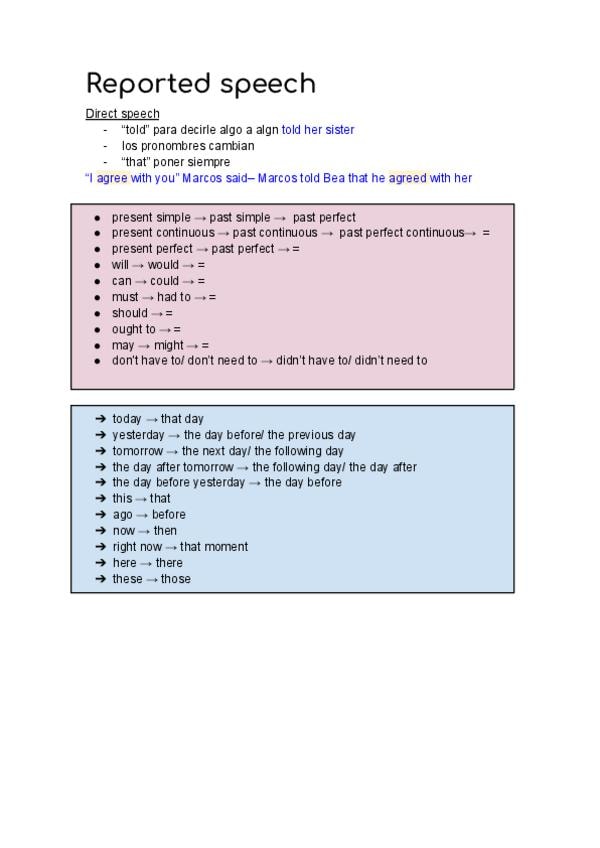 Reported speech

Direct speech
- "told" para decirle algo a algn told her sister
- los pronombres cambian
- "that" poner siempre

"I agree with you" Marcos said– Marcos told Bea that he agreed with her

- present simple → past simple → past perfect
- present continuous → past continuous → past perfect continuous→ =
- present perfect → past perfect → =
- will → would → =
- can → could → =
- must → had to → =
- should → =
- ought to → =
- may → might → =
- don't have to/ don't need to → didn't have to/ didn't need to

➔ today → that day
➔ yesterday → the day before/ the previous day
➔ tomorrow → the next day/ the following day
➔ the day after tomorrow → the following day/ the day after
➔ the day before yesterday → the day before
➔ this → that
➔ ago → before
➔ now → then
➔ right now → that moment
➔ here → there
➔ these → those